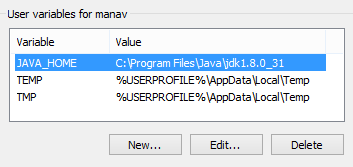 User variables for manav

| Variable | Value |
|---|---|
| JAVA_HOME | C:\Program Files\Java\jdk1.8.0_31 |
| TEMP | %USERPROFILE%\AppData\Local\Temp |
| TMP | %USERPROFILE%\AppData\Local\Temp |

New... Edit... Delete